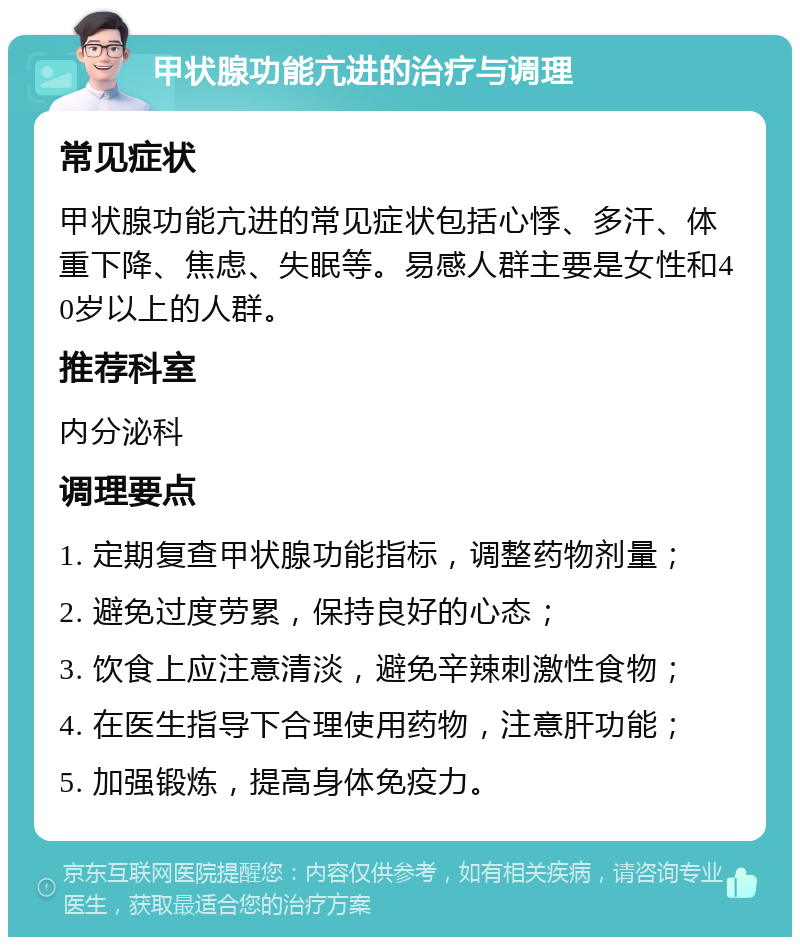 甲状腺功能亢进的治疗与调理

常见症状

甲状腺功能亢进的常见症状包括心悸、多汗、体重下降、焦虑、失眠等。易感人群主要是女性和40岁以上的人群。

推荐科室

内分泌科

调理要点

1. 定期复查甲状腺功能指标，调整药物剂量；

2. 避免过度劳累，保持良好的心态；

3. 饮食上应注意清淡，避免辛辣刺激性食物；

4. 在医生指导下合理使用药物，注意肝功能；

5. 加强锻炼，提高身体免疫力。

京东互联网医院提醒您：内容仅供参考，如有相关疾病，请咨询专业医生，获取最适合您的治疗方案